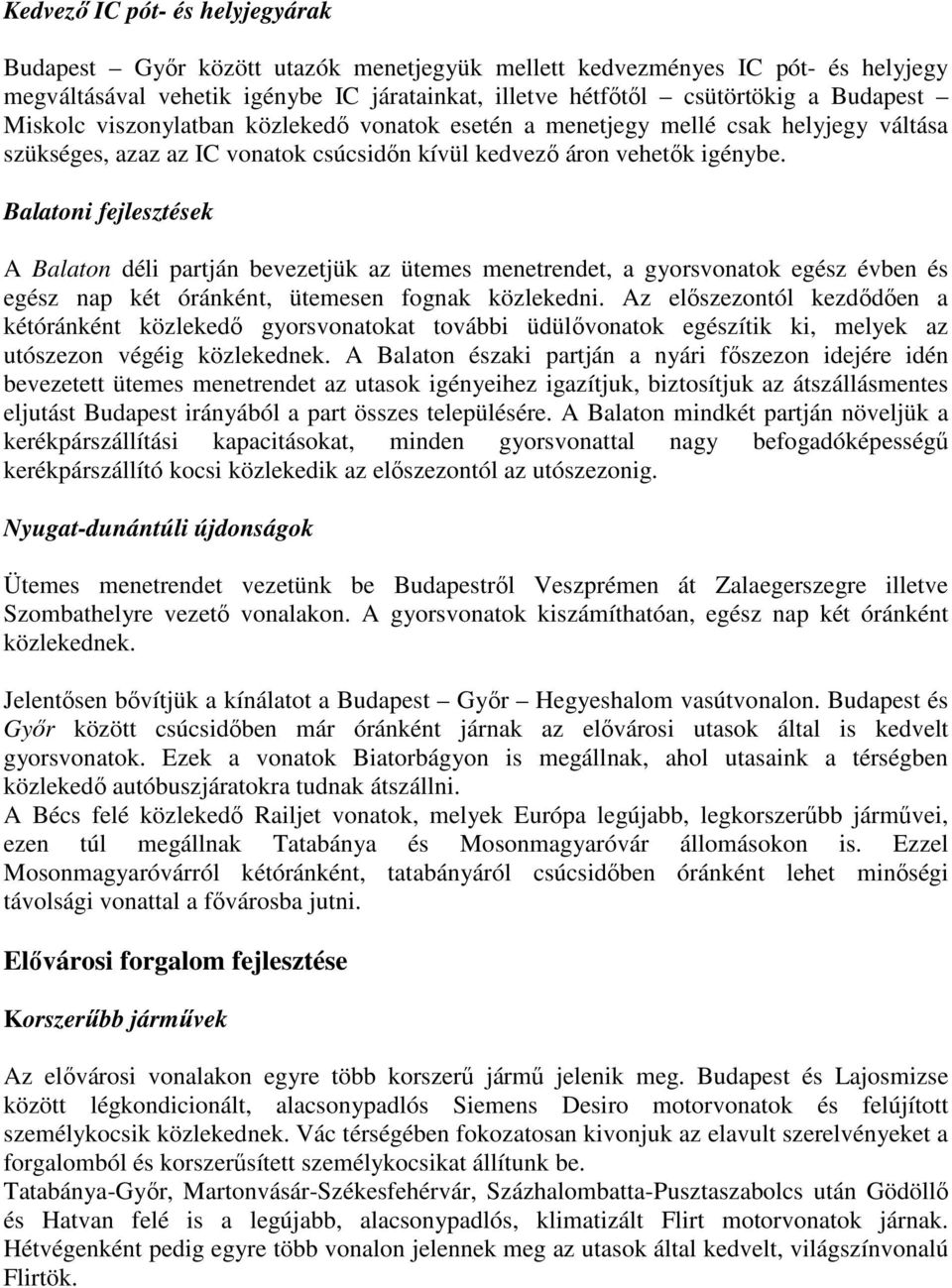 Kedvező IC pót- és helyjegyárak

Budapest – Győr között utazók menetjegyük mellett kedvezményes IC pót- és helyjegy megváltásával vehetik igénybe IC járatainkat, illetve hétfőtől – csütörtökig a Budapest – Miskolc viszonylatban közlekedő vonatok esetén a menetjegy mellé csak helyjegy váltása szükséges, azaz az IC vonatok csúcsidőn kívül kedvező áron vehetők igénybe.

Balatoni fejlesztések

A Balaton déli partján bevezetjük az ütemes menetrendet, a gyorsvonatok egész évben és egész nap két óránként, ütemesen fognak közlekedni. Az előszezontól kezdődően a kétóránként közlekedő gyorsvonatokat további üdülővonatok egészítik ki, melyek az utószezon végéig közlekednek. A Balaton északi partján a nyári főszezon idejére idén bevezetett ütemes menetrendet az utasok igényeihez igazítjuk, biztosítjuk az átszállásmentes eljutást Budapest irányából a part összes településére. A Balaton mindkét partján növeljük a kerékpárszállítási kapacitásokat, minden gyorsvonattal nagy befogadóképességű kerékpárszállító kocsi közlekedik az előszezontól az utószezonig.

Nyugat-dunántúli újdonságok

Ütemes menetrendet vezetünk be Budapestről Veszprémen át Zalaegerszegre illetve Szombathelyre vezető vonalakon. A gyorsvonatok kiszámíthatóan, egész nap két óránként közlekednek.

Jelentősen bővítjük a kínálatot a Budapest – Győr – Hegyeshalom vasútvonalon. Budapest és Győr között csúcsidőben már óránként járnak az elővárosi utasok által is kedvelt gyorsvonatok. Ezek a vonatok Biatorbágyon is megállnak, ahol utasaink a térségben közlekedő autóbuszjáratokra tudnak átszállni.
A Bécs felé közlekedő Railjet vonatok, melyek Európa legújabb, legkorszerűbb járművei, ezen túl megállnak Tatabánya és Mosonmagyaróvár állomásokon is. Ezzel Mosonmagyaróvárról kétóránként, tatabányáról csúcsidőben óránként lehet minőségi távolsági vonattal a fővárosba jutni.

Elővárosi forgalom fejlesztése

Korszerűbb járművek

Az elővárosi vonalakon egyre több korszerű jármű jelenik meg. Budapest és Lajosmizse között légkondicionált, alacsonypadlós Siemens Desiro motorvonatok és felújított személykocsik közlekednek. Vác térségében fokozatosan kivonjuk az elavult szerelvényeket a forgalomból és korszerűsített személykocsikat állítunk be.
Tatabánya-Győr, Martonvásár-Székesfehérvár, Százhalombatta-Pusztaszabolcs után Gödöllő és Hatvan felé is a legújabb, alacsonypadlós, klimatizált Flirt motorvonatok járnak. Hétvégenként pedig egyre több vonalon jelennek meg az utasok által kedvelt, világszínvonalú Flirtök.